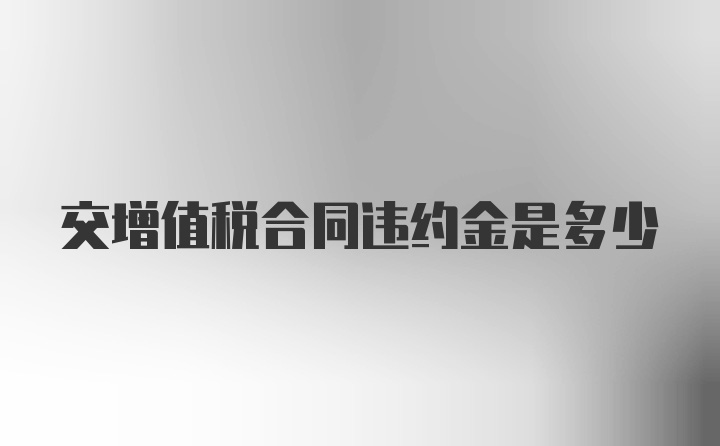 交增值税合同违约金是多少